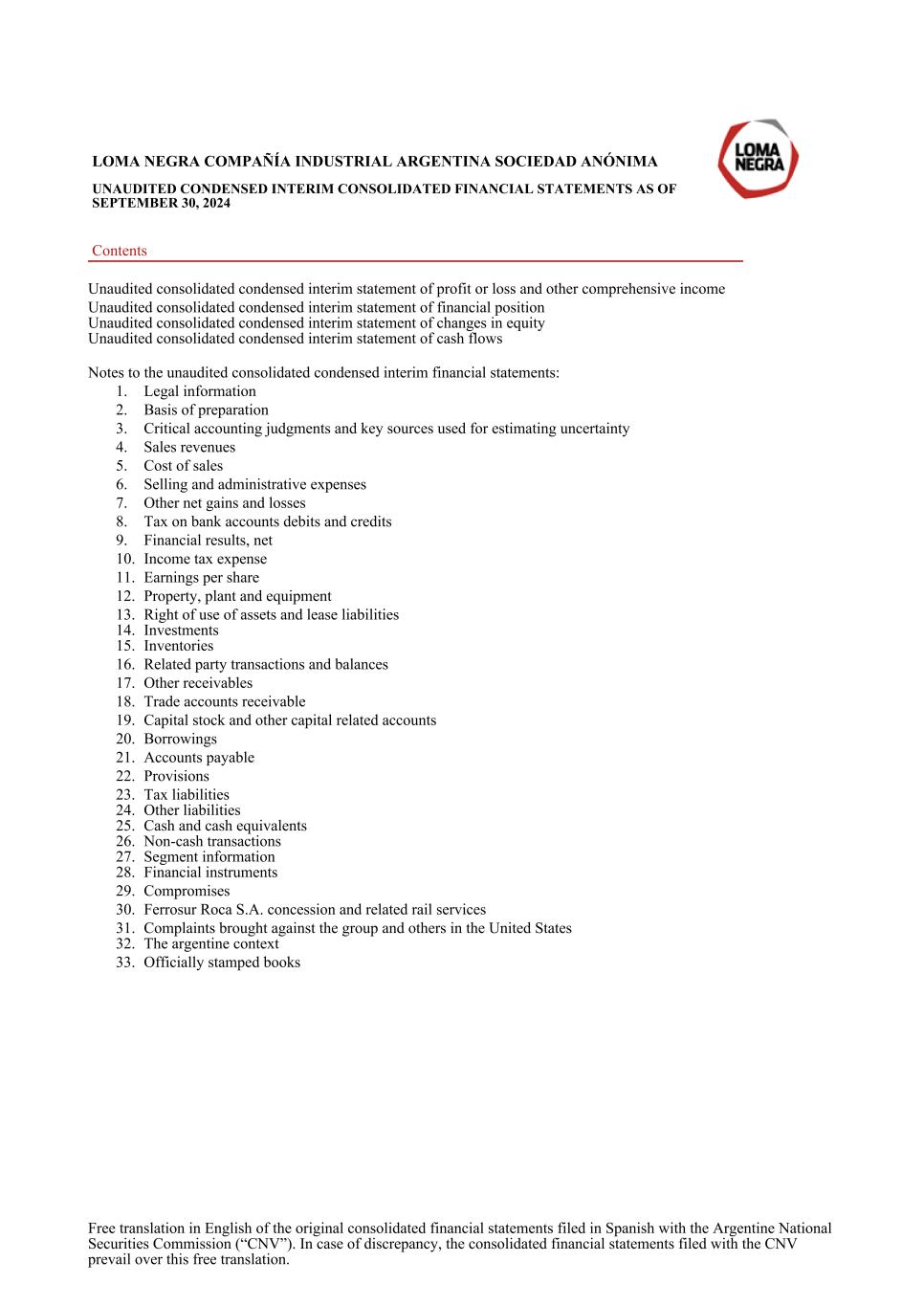 LOMA NEGRA COMPAÑÍA INDUSTRIAL ARGENTINA SOCIEDAD ANÓNIMA

LOMA NEGRA

UNAUDITED CONDENSED INTERIM CONSOLIDATED FINANCIAL STATEMENTS AS OF SEPTEMBER 30, 2024

Contents

Unaudited consolidated condensed interim statement of profit or loss and other comprehensive income
Unaudited consolidated condensed interim statement of financial position
Unaudited consolidated condensed interim statement of changes in equity
Unaudited consolidated condensed interim statement of cash flows

Notes to the unaudited consolidated condensed interim financial statements:
1. Legal information
2. Basis of preparation
3. Critical accounting judgments and key sources used for estimating uncertainty
4. Sales revenues
5. Cost of sales
6. Selling and administrative expenses
7. Other net gains and losses
8. Tax on bank accounts debits and credits
9. Financial results, net
10. Income tax expense
11. Earnings per share
12. Property, plant and equipment
13. Right of use of assets and lease liabilities
14. Investments
15. Inventories
16. Related party transactions and balances
17. Other receivables
18. Trade accounts receivable
19. Capital stock and other capital related accounts
20. Borrowings
21. Accounts payable
22. Provisions
23. Tax liabilities
24. Other liabilities
25. Cash and cash equivalents
26. Non-cash transactions
27. Segment information
28. Financial instruments
29. Compromises
30. Ferrosur Roca S.A. concession and related rail services
31. Complaints brought against the group and others in the United States
32. The argentine context
33. Officially stamped books

Free translation in English of the original consolidated financial statements filed in Spanish with the Argentine National Securities Commission (“CNV”). In case of discrepancy, the consolidated financial statements filed with the CNV prevail over this free translation.